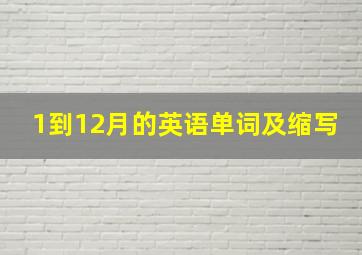 1到12月的英语单词及缩写